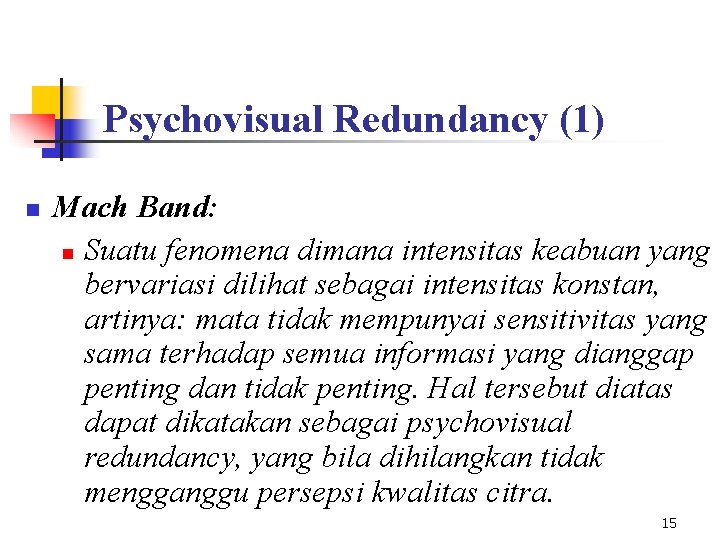 Psychovisual Redundancy (1)

Mach Band:

Suatu fenomena dimana intensitas keabuan yang bervariasi dilihat sebagai intensitas konstan, artinya: mata tidak mempunyai sensitivitas yang sama terhadap semua informasi yang dianggap penting dan tidak penting. Hal tersebut diatas dapat dikatakan sebagai psychovisual redundancy, yang bila dihilangkan tidak mengganggu persepsi kwalitas citra.

15